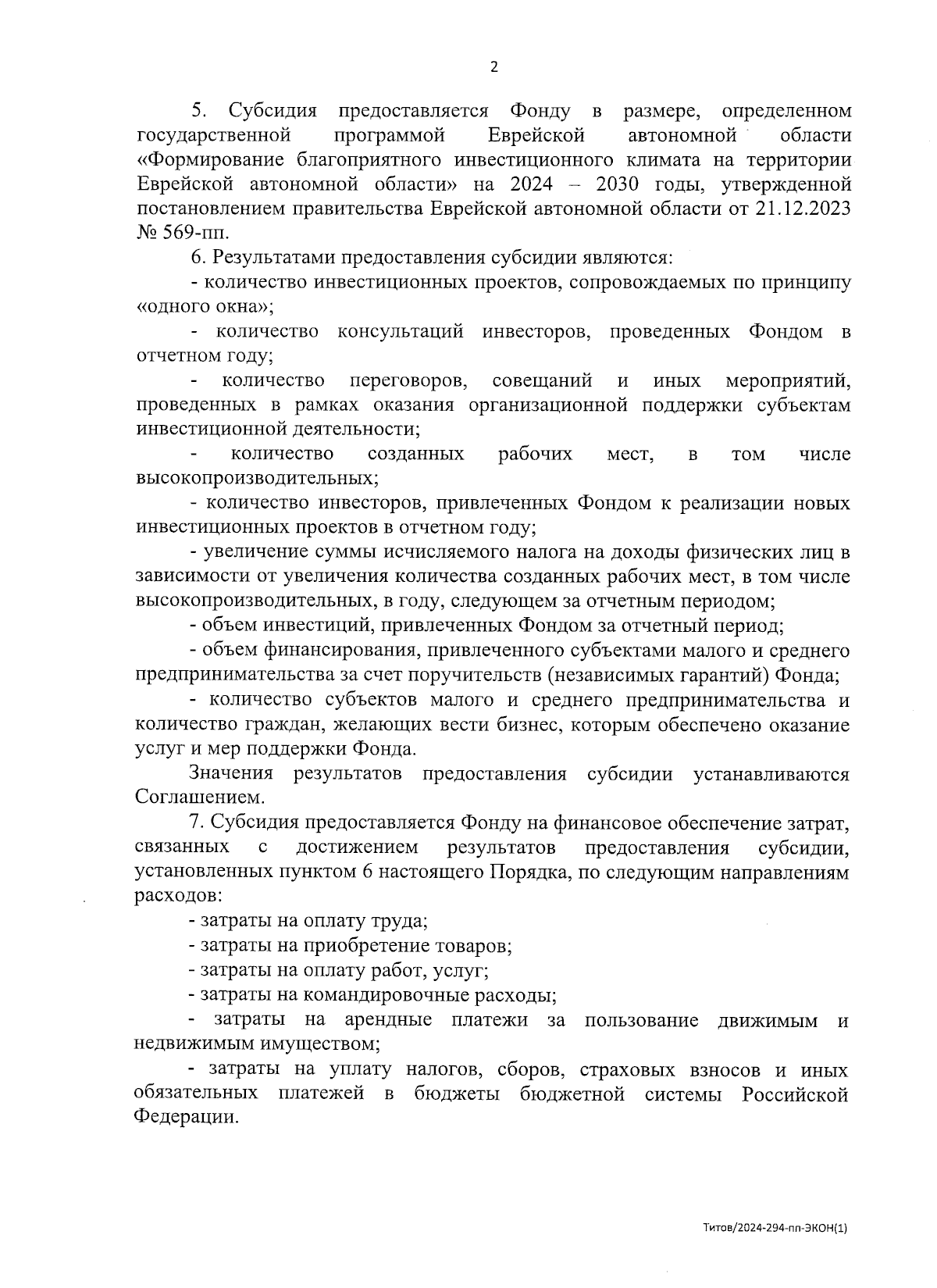 2

5. Субсидия предоставляется Фонду в размере, определенном государственной программой Еврейской автономной области «Формирование благоприятного инвестиционного климата на территории Еврейской автономной области» на 2024 – 2030 годы, утвержденной постановлением правительства Еврейской автономной области от 21.12.2023 № 569-пп.

6. Результатами предоставления субсидии являются:

- количество инвестиционных проектов, сопровождаемых по принципу «одного окна»;

- количество консультаций инвесторов, проведенных Фондом в отчетном году;

- количество переговоров, совещаний и иных мероприятий, проведенных в рамках оказания организационной поддержки субъектам инвестиционной деятельности;

- количество созданных рабочих мест, в том числе высокопроизводительных;

- количество инвесторов, привлеченных Фондом к реализации новых инвестиционных проектов в отчетном году;

- увеличение суммы исчисляемого налога на доходы физических лиц в зависимости от увеличения количества созданных рабочих мест, в том числе высокопроизводительных, в году, следующем за отчетным периодом;

- объем инвестиций, привлеченных Фондом за отчетный период;

- объем финансирования, привлеченного субъектами малого и среднего предпринимательства за счет поручительств (независимых гарантий) Фонда;

- количество субъектов малого и среднего предпринимательства и количество граждан, желающих вести бизнес, которым обеспечено оказание услуг и мер поддержки Фонда.

Значения результатов предоставления субсидии устанавливаются Соглашением.

7. Субсидия предоставляется Фонду на финансовое обеспечение затрат, связанных с достижением результатов предоставления субсидии, установленных пунктом 6 настоящего Порядка, по следующим направлениям расходов:

- затраты на оплату труда;

- затраты на приобретение товаров;

- затраты на оплату работ, услуг;

- затраты на командировочные расходы;

- затраты на арендные платежи за пользование движимым и недвижимым имуществом;

- затраты на уплату налогов, сборов, страховых взносов и иных обязательных платежей в бюджеты бюджетной системы Российской Федерации.

Титов/2024-294-пп-ЭКОН(1)